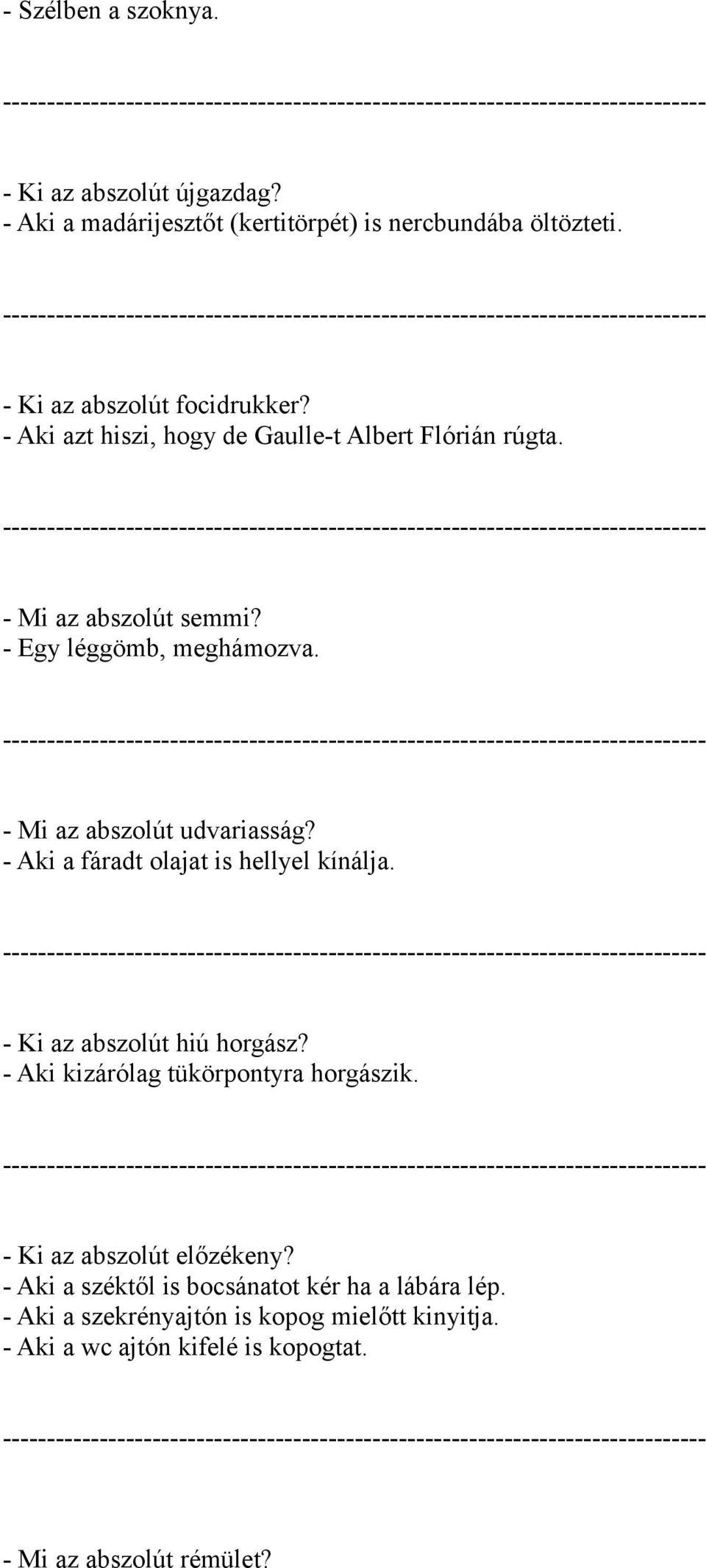 - Szélben a szoknya.

--------------------------------------------------------------------------------

- Ki az abszolút újgazdag?
- Aki a madárijesztőt (kertitörpét) is nercbundába öltözteti.

--------------------------------------------------------------------------------

- Ki az abszolút focidrukker?
- Aki azt hiszi, hogy de Gaulle-t Albert Flórián rúgta.

--------------------------------------------------------------------------------

- Mi az abszolút semmi?
- Egy léggömb, meghámozva.

--------------------------------------------------------------------------------

- Mi az abszolút udvariasság?
- Aki a fáradt olajat is hellyel kínálja.

--------------------------------------------------------------------------------

- Ki az abszolút hiú horgász?
- Aki kizárólag tükörpontyra horgászik.

--------------------------------------------------------------------------------

- Ki az abszolút előzékeny?
- Aki a széktől is bocsánatot kér ha a lábára lép.
- Aki a szekrényajtón is kopog mielőtt kinyitja.
- Aki a wc ajtón kifelé is kopogtat.

--------------------------------------------------------------------------------

- Mi az abszolút rémület?